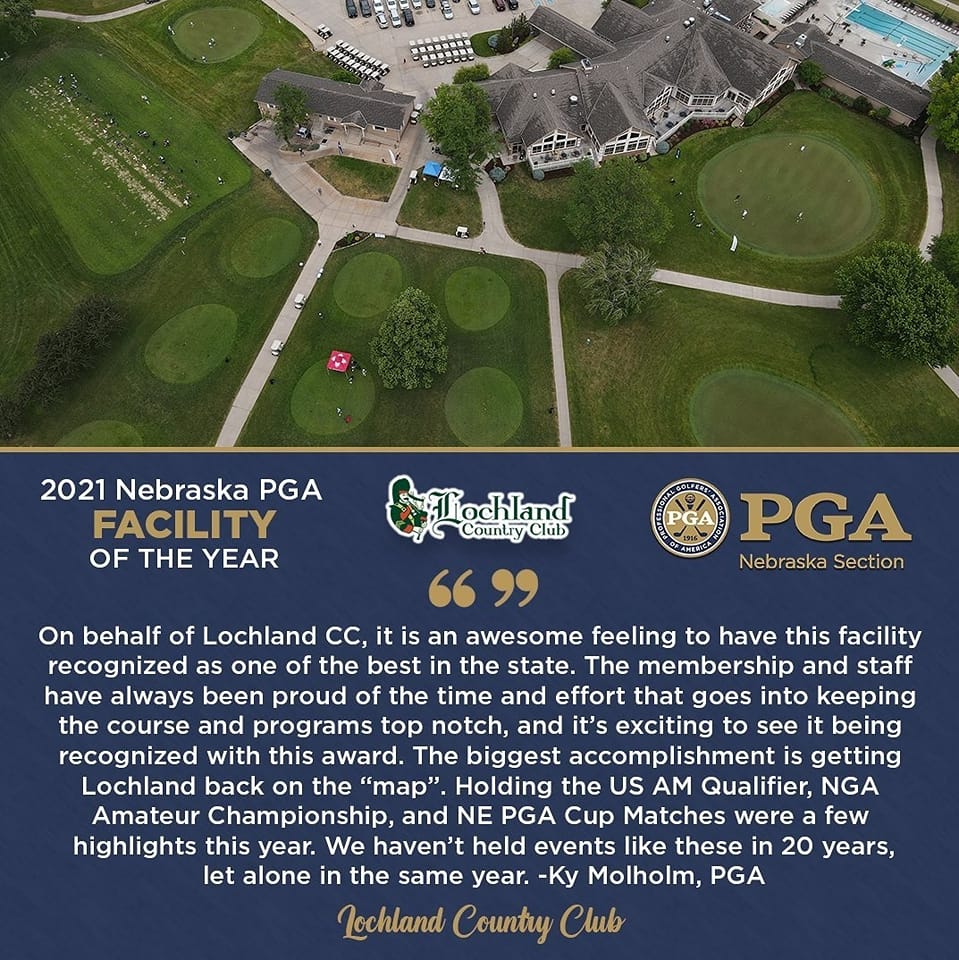 2021 Nebraska PGA
FACILITY
OF THE YEAR

Lochland
Country Club

PROFESSIONAL GOLFERS' ASSOCIATION OF AMERICA
PGA
1916

PGA
Nebraska Section

" "

On behalf of Lochland CC, it is an awesome feeling to have this facility recognized as one of the best in the state. The membership and staff have always been proud of the time and effort that goes into keeping the course and programs top notch, and it's exciting to see it being recognized with this award. The biggest accomplishment is getting Lochland back on the "map". Holding the US AM Qualifier, NGA Amateur Championship, and NE PGA Cup Matches were a few highlights this year. We haven't held events like these in 20 years, let alone in the same year. -Ky Molholm, PGA

Lochland Country Club